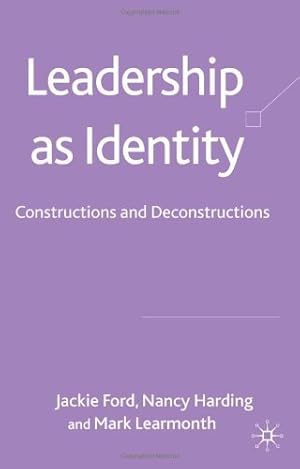 Leadership as Identity

Constructions and Deconstructions

Jackie Ford, Nancy Harding and Mark Learmonth